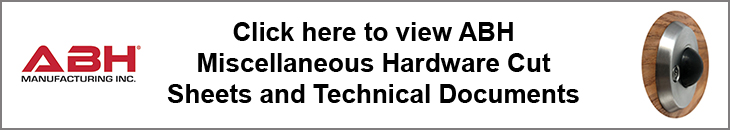 ABH®
MANUFACTURING INC.

Click here to view ABH Miscellaneous Hardware Cut Sheets and Technical Documents